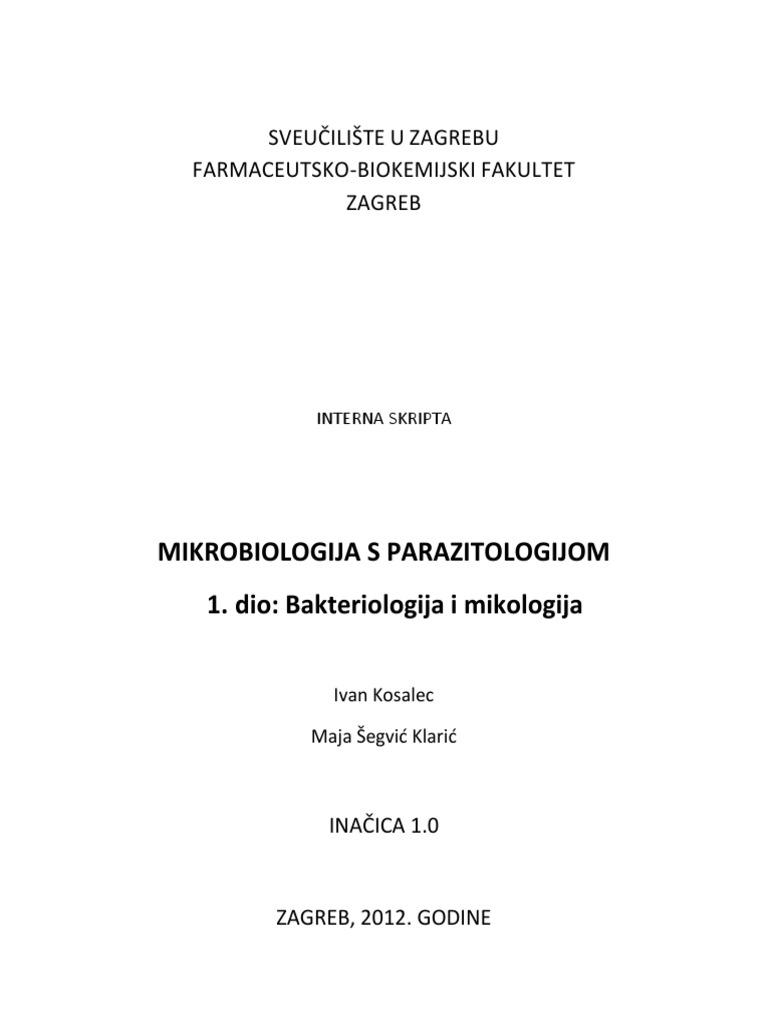 SVEUČILIŠTE U ZAGREBU
FARMACEUTSKO-BIOKEMIJSKI FAKULTET
ZAGREB

INTERNA SKRIPTA

MIKROBIOLOGIJA S PARAZITOLOGIJOM
1. dio: Bakteriologija i mikologija

Ivan Kosalec

Maja Šegvić Klarić

INAČICA 1.0

ZAGREB, 2012. GODINE